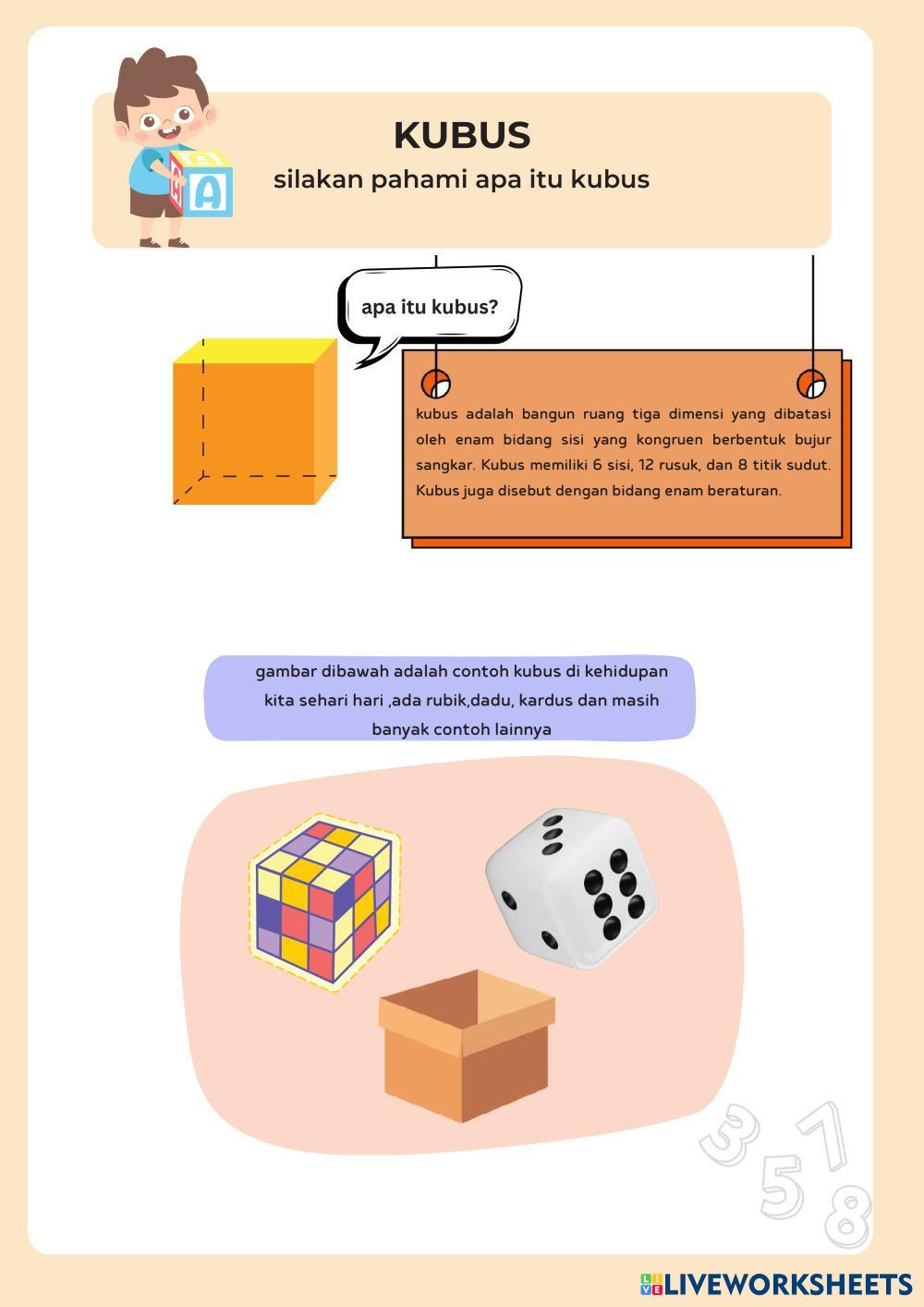 KUBUS
silakan pahami apa itu kubus

apa itu kubus?

kubus adalah bangun ruang tiga dimensi yang dibatasi oleh enam bidang sisi yang kongruen berbentuk bujur sangkar. Kubus memiliki 6 sisi, 12 rusuk, dan 8 titik sudut. Kubus juga disebut dengan bidang enam beraturan.

gambar dibawah adalah contoh kubus di kehidupan kita sehari hari ,ada rubik,dadu, kardus dan masih banyak contoh lainnya

3 7
5 8

LIVEWORKSHEETS